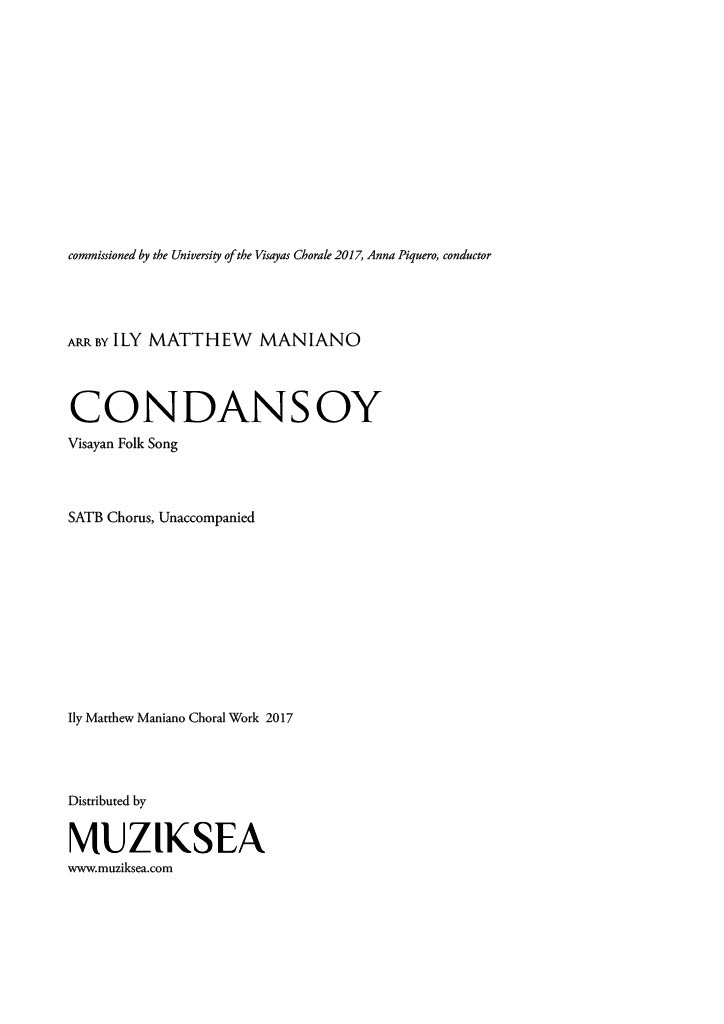 commissioned by the University of the Visayas Chorale 2017, Anna Piquero, conductor

ARR BY ILY MATTHEW MANIANO

CONDANSOY

Visayan Folk Song

SATB Chorus, Unaccompanied

Ily Matthew Maniano Choral Work 2017

Distributed by

MUZIKSEA

www.muziksea.com